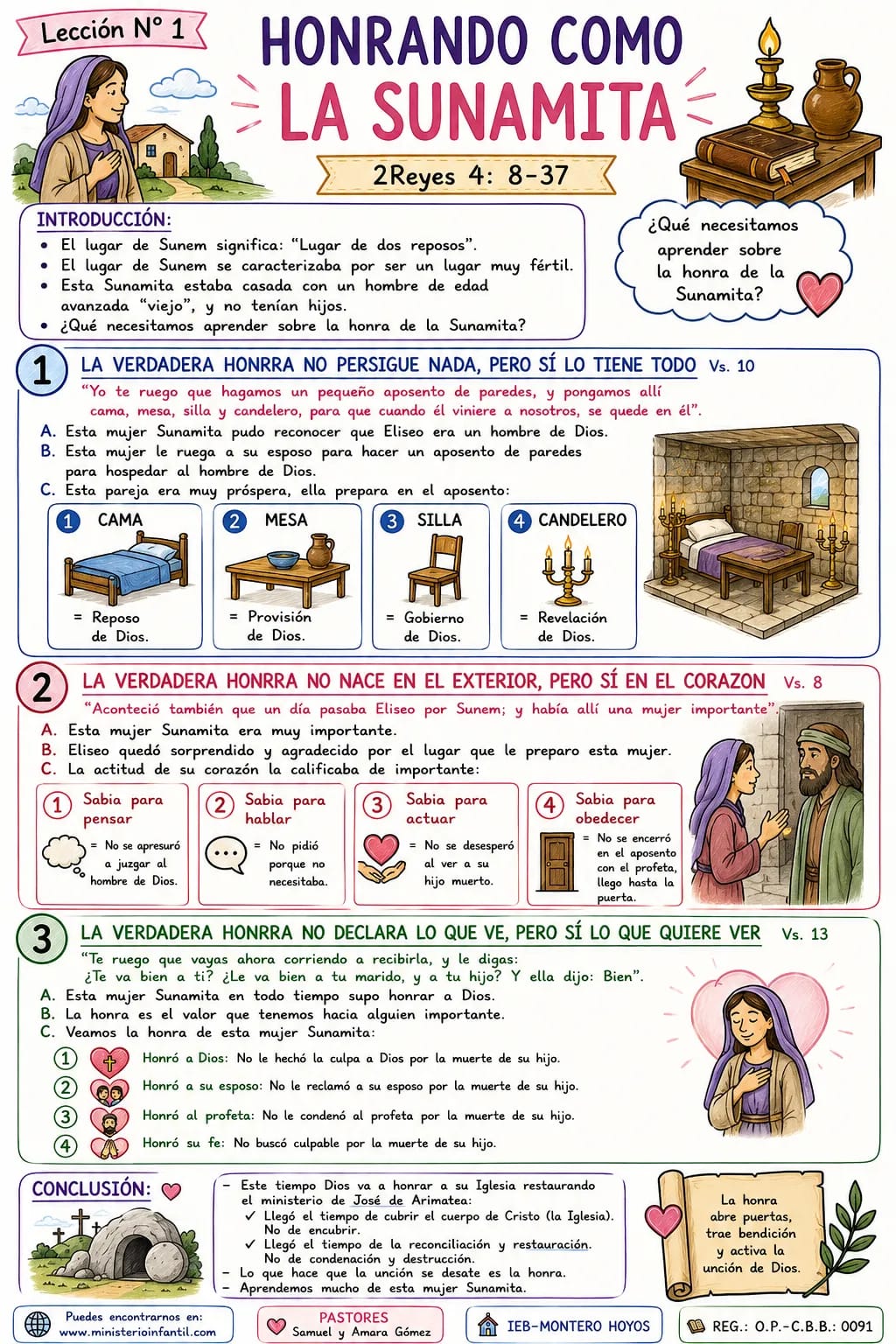 Lección N° 1

HONRANDO COMO LA SUNAMITA

2Reyes 4: 8-37

INTRODUCCIÓN:
• El lugar de Sunem significa: "Lugar de dos reposos".
• El lugar de Sunem se caracterizaba por ser un lugar muy fértil.
• Esta Sunamita estaba casada con un hombre de edad avanzada "viejo", y no tenían hijos.
• ¿Qué necesitamos aprender sobre la honra de la Sunamita?

¿Qué necesitamos aprender sobre la honra de la Sunamita?

1 LA VERDADERA HONRRA NO PERSIGUE NADA, PERO SÍ LO TIENE TODO Vs. 10
"Yo te ruego que hagamos un pequeño aposento de paredes, y pongamos allí cama, mesa, silla y candelero, para que cuando él viniere a nosotros, se quede en él".
A. Esta mujer Sunamita pudo reconocer que Eliseo era un hombre de Dios.
B. Esta mujer le ruega a su esposo para hacer un aposento de paredes para hospedar al hombre de Dios.
C. Esta pareja era muy próspera, ella prepara en el aposento:

1 CAMA = Reposo de Dios.
2 MESA = Provisión de Dios.
3 SILLA = Gobierno de Dios.
4 CANDELERO = Revelación de Dios.

2 LA VERDADERA HONRRA NO NACE EN EL EXTERIOR, PERO SÍ EN EL CORAZON Vs. 8
"Aconteció también que un día pasaba Eliseo por Sunem; y había allí una mujer importante".
A. Esta mujer Sunamita era muy importante.
B. Eliseo quedó sorprendido y agradecido por el lugar que le preparo esta mujer.
C. La actitud de su corazón la calificaba de importante:

1 Sabia para pensar = No se apresuró a juzgar al hombre de Dios.
2 Sabia para hablar = No pidió porque no necesitaba.
3 Sabia para actuar = No se desesperó al ver a su hijo muerto.
4 Sabia para obedecer = No se encerró en el aposento con el profeta, llego hasta la puerta.

3 LA VERDADERA HONRRA NO DECLARA LO QUE VE, PERO SÍ LO QUE QUIERE VER Vs. 13
"Te ruego que vayas ahora corriendo a recibirla, y le digas: ¿Te va bien a ti? ¿Le va bien a tu marido, y a tu hijo? Y ella dijo: Bien".
A. Esta mujer Sunamita en todo tiempo supo honrar a Dios.
B. La honra es el valor que tenemos hacia alguien importante.
C. Veamos la honra de esta mujer Sunamita:
1 Honró a Dios: No le hechó la culpa a Dios por la muerte de su hijo.
2 Honró a su esposo: No le reclamó a su esposo por la muerte de su hijo.
3 Honró al profeta: No le condenó al profeta por la muerte de su hijo.
4 Honró su fe: No buscó culpable por la muerte de su hijo.

CONCLUSIÓN:
– Este tiempo Dios va a honrar a su Iglesia restaurando el ministerio de José de Arimatea:
✓ Llegó el tiempo de cubrir el cuerpo de Cristo (la Iglesia). No de encubrir.
✓ Llegó el tiempo de la reconciliación y restauración. No de condenación y destrucción.
– Lo que hace que la unción se desate es la honra.
– Aprendemos mucho de esta mujer Sunamita.

La honra abre puertas, trae bendición y activa la unción de Dios.

Puedes encontrarnos en: www.ministerioinfantil.com
PASTORES Samuel y Amara Gómez
IEB-MONTERO HOYOS
REG.: O.P.-C.B.B.: 0091